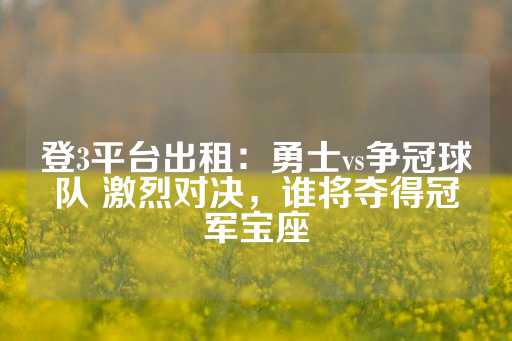 登3平台出租：勇士vs争冠球队 激烈对决，谁将夺得冠军宝座